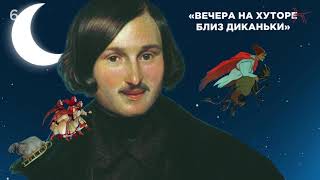 6

«ВЕЧЕРА НА ХУТОРЕ БЛИЗ ДИКАНЬКИ»